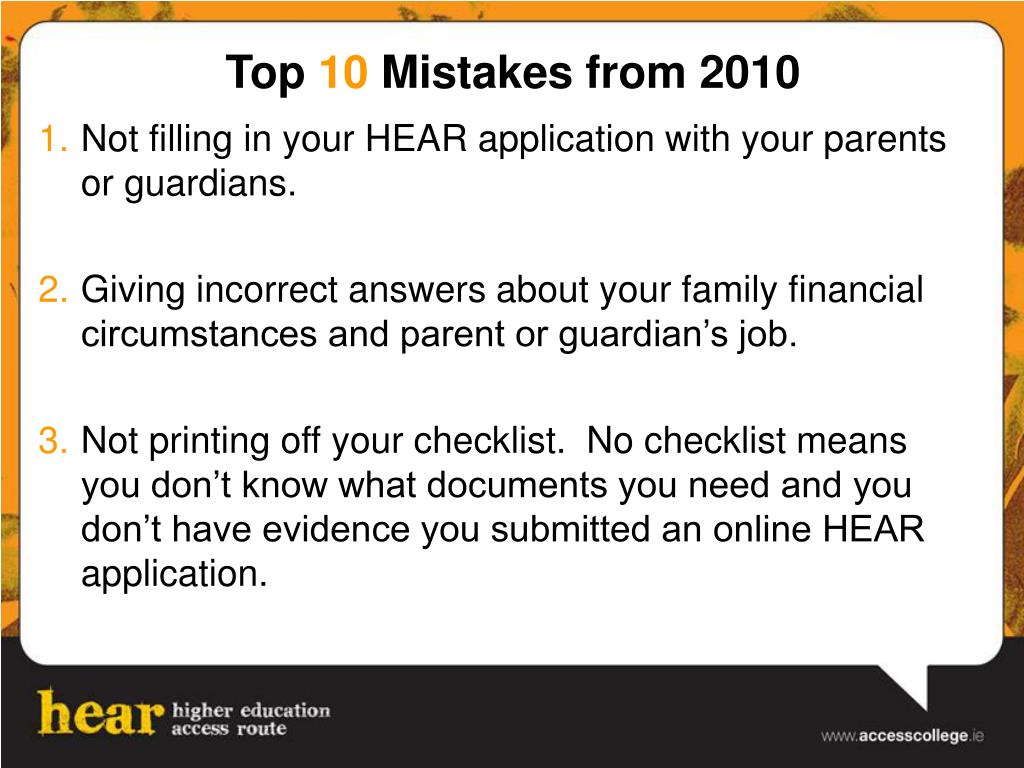 Top 10 Mistakes from 2010

1. Not filling in your HEAR application with your parents or guardians.

2. Giving incorrect answers about your family financial circumstances and parent or guardian’s job.

3. Not printing off your checklist.  No checklist means you don’t know what documents you need and you don’t have evidence you submitted an online HEAR application.

hear higher education access route

www.accesscollege.ie